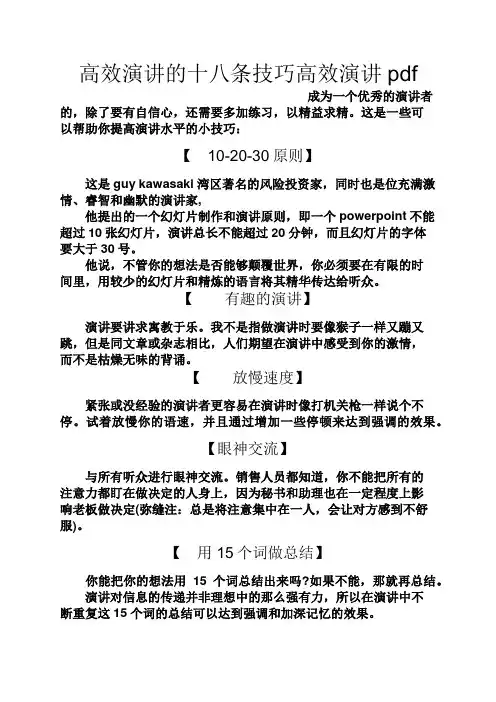 高效演讲的十八条技巧高效演讲 pdf

成为一个优秀的演讲者的，除了要有自信心，还需要多加练习，以精益求精。这是一些可以帮助你提高演讲水平的小技巧：

【　10-20-30 原则】

这是 guy kawasaki 湾区著名的风险投资家，同时也是位充满激情、睿智和幽默的演讲家，

他提出的一个幻灯片制作和演讲原则，即一个 powerpoint 不能超过 10 张幻灯片，演讲总长不能超过 20 分钟，而且幻灯片的字体要大于 30 号。

他说，不管你的想法是否能够颠覆世界，你必须要在有限的时间里，用较少的幻灯片和精炼的语言将其精华传达给听众。

【　有趣的演讲】

演讲要讲求寓教于乐。我不是指做演讲时要像猴子一样又蹦又跳，但是同文章或杂志相比，人们期望在演讲中感受到你的激情，而不是枯燥无味的背诵。

【　放慢速度】

紧张或没经验的演讲者更容易在演讲时像打机关枪一样说个不停。试着放慢你的语速，并且通过增加一些停顿来达到强调的效果。

【眼神交流】

与所有听众进行眼神交流。销售人员都知道，你不能把所有的注意力都盯在做决定的人身上，因为秘书和助理也在一定程度上影响老板做决定(弥缝注：总是将注意集中在一人，会让对方感到不舒服)。

【　用 15 个词做总结】

你能把你的想法用 15 个词总结出来吗?如果不能，那就再总结。

演讲对信息的传递并非理想中的那么强有力，所以在演讲中不断重复这 15 个词的总结可以达到强调和加深记忆的效果。